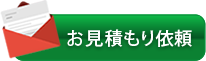 お見積もり依頼